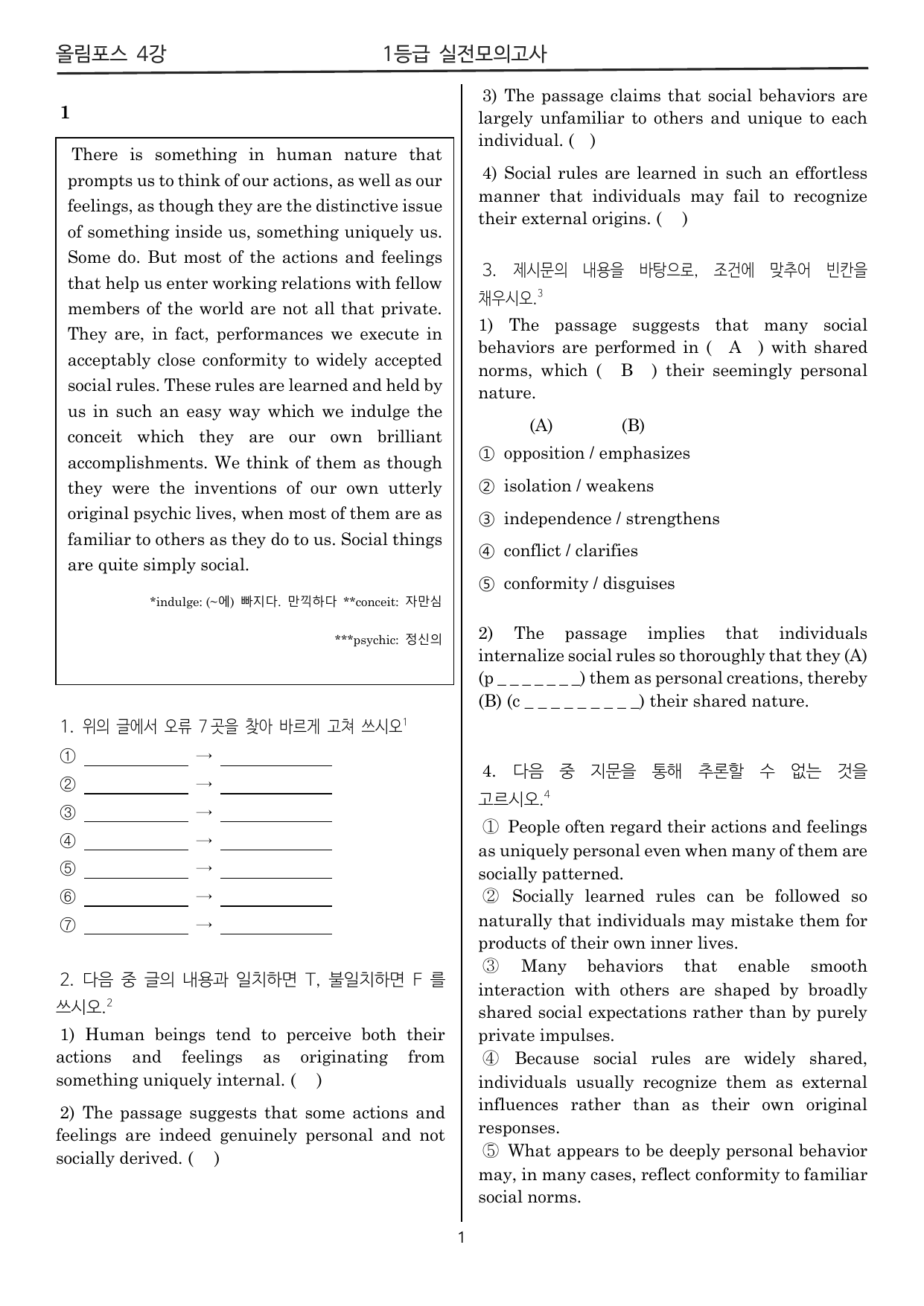 올림포스 4강 1등급 실전모의고사

1

There is something in human nature that prompts us to think of our actions, as well as our feelings, as though they are the distinctive issue of something inside us, something uniquely us. Some do. But most of the actions and feelings that help us enter working relations with fellow members of the world are not all that private. They are, in fact, performances we execute in acceptably close conformity to widely accepted social rules. These rules are learned and held by us in such an easy way which we indulge the conceit which they are our own brilliant accomplishments. We think of them as though they were the inventions of our own utterly original psychic lives, when most of them are as familiar to others as they do to us. Social things are quite simply social.

*indulge: (~에) 빠지다. 만끽하다 **conceit: 자만심

***psychic: 정신의

1. 위의 글에서 오류 7곳을 찾아 바르게 고쳐 쓰시오$^{1}$

① ____ → ____
② ____ → ____
③ ____ → ____
④ ____ → ____
⑤ ____ → ____
⑥ ____ → ____
⑦ ____ → ____

2. 다음 중 글의 내용과 일치하면 T, 불일치하면 F 를 쓰시오.$^{2}$

1) Human beings tend to perceive both their actions and feelings as originating from something uniquely internal. ( )

2) The passage suggests that some actions and feelings are indeed genuinely personal and not socially derived. ( )

3) The passage claims that social behaviors are largely unfamiliar to others and unique to each individual. ( )

4) Social rules are learned in such an effortless manner that individuals may fail to recognize their external origins. ( )

3. 제시문의 내용을 바탕으로, 조건에 맞추어 빈칸을 채우시오.$^{3}$

1) The passage suggests that many social behaviors are performed in ( A ) with shared norms, which ( B ) their seemingly personal nature.

(A) (B)
① opposition / emphasizes
② isolation / weakens
③ independence / strengthens
④ conflict / clarifies
⑤ conformity / disguises

2) The passage implies that individuals internalize social rules so thoroughly that they (A) (p ____) them as personal creations, thereby (B) (c ____) their shared nature.

4. 다음 중 지문을 통해 추론할 수 없는 것을 고르시오.$^{4}$

① People often regard their actions and feelings as uniquely personal even when many of them are socially patterned.
② Socially learned rules can be followed so naturally that individuals may mistake them for products of their own inner lives.
③ Many behaviors that enable smooth interaction with others are shaped by broadly shared social expectations rather than by purely private impulses.
④ Because social rules are widely shared, individuals usually recognize them as external influences rather than as their own original responses.
⑤ What appears to be deeply personal behavior may, in many cases, reflect conformity to familiar social norms.

1